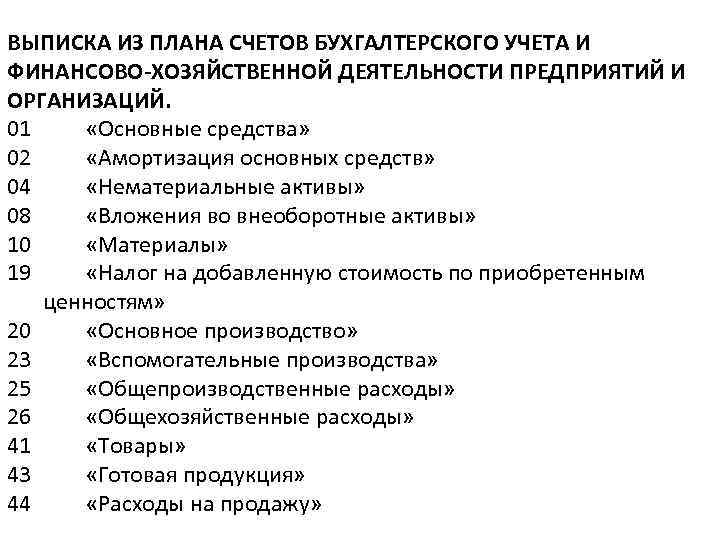 ВЫПИСКА ИЗ ПЛАНА СЧЕТОВ БУХГАЛТЕРСКОГО УЧЕТА И ФИНАНСОВО-ХОЗЯЙСТВЕННОЙ ДЕЯТЕЛЬНОСТИ ПРЕДПРИЯТИЙ И ОРГАНИЗАЦИЙ.

01 «Основные средства»
02 «Амортизация основных средств»
04 «Нематериальные активы»
08 «Вложения во внеоборотные активы»
10 «Материалы»
19 «Налог на добавленную стоимость по приобретенным ценностям»
20 «Основное производство»
23 «Вспомогательные производства»
25 «Общепроизводственные расходы»
26 «Общехозяйственные расходы»
41 «Товары»
43 «Готовая продукция»
44 «Расходы на продажу»